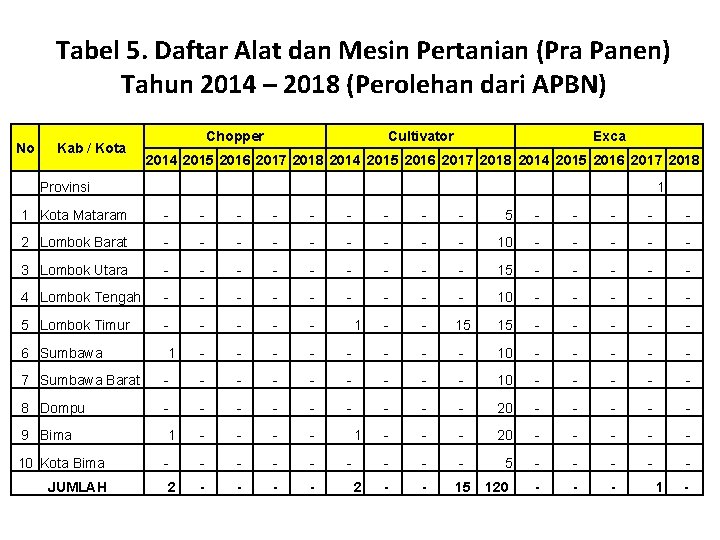 Tabel 5. Daftar Alat dan Mesin Pertanian (Pra Panen) Tahun 2014 – 2018 (Perolehan dari APBN)

| No | Kab / Kota | Chopper 2014 | Chopper 2015 | Chopper 2016 | Chopper 2017 | Chopper 2018 | Cultivator 2014 | Cultivator 2015 | Cultivator 2016 | Cultivator 2017 | Cultivator 2018 | Exca 2014 | Exca 2015 | Exca 2016 | Exca 2017 | Exca 2018 |
|---|---|---|---|---|---|---|---|---|---|---|---|---|---|---|---|---|
| | Provinsi | | | | | | | | | | | | | | 1 | |
| 1 | Kota Mataram | - | - | - | - | - | - | - | - | - | 5 | - | - | - | - | - |
| 2 | Lombok Barat | - | - | - | - | - | - | - | - | - | 10 | - | - | - | - | - |
| 3 | Lombok Utara | - | - | - | - | - | - | - | - | - | 15 | - | - | - | - | - |
| 4 | Lombok Tengah | - | - | - | - | - | - | - | - | - | 10 | - | - | - | - | - |
| 5 | Lombok Timur | - | - | - | - | - | 1 | - | - | 15 | 15 | - | - | - | - | - |
| 6 | Sumbawa | 1 | - | - | - | - | - | - | - | - | 10 | - | - | - | - | - |
| 7 | Sumbawa Barat | - | - | - | - | - | - | - | - | - | 10 | - | - | - | - | - |
| 8 | Dompu | - | - | - | - | - | - | - | - | - | 20 | - | - | - | - | - |
| 9 | Bima | 1 | - | - | - | - | 1 | - | - | - | 20 | - | - | - | - | - |
| 10 | Kota Bima | - | - | - | - | - | - | - | - | - | 5 | - | - | - | - | - |
| | JUMLAH | 2 | - | - | - | - | 2 | - | - | 15 | 120 | - | - | - | 1 | - |